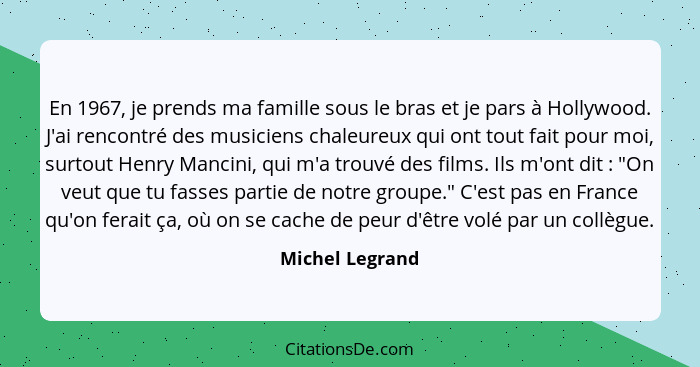 En 1967, je prends ma famille sous le bras et je pars à Hollywood. J'ai rencontré des musiciens chaleureux qui ont tout fait pour moi, surtout Henry Mancini, qui m'a trouvé des films. Ils m'ont dit : "On veut que tu fasses partie de notre groupe." C'est pas en France qu'on ferait ça, où on se cache de peur d'être volé par un collègue.

Michel Legrand

CitationsDe.com